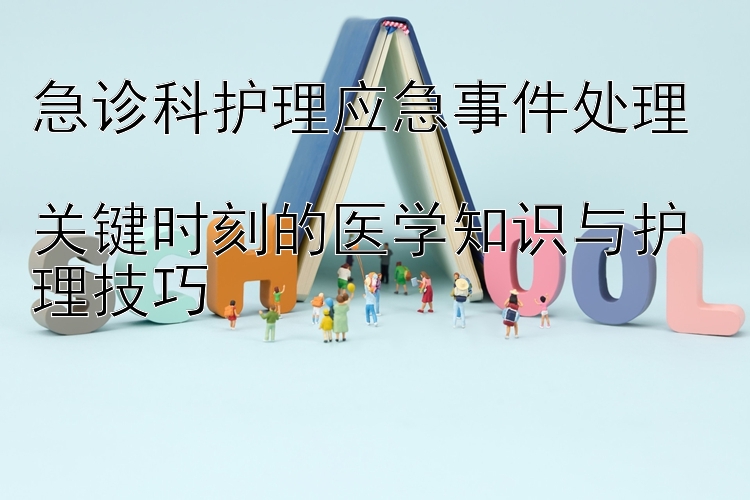 急诊科护理应急事件处理

关键时刻的医学知识与护理技巧

SCHOOL